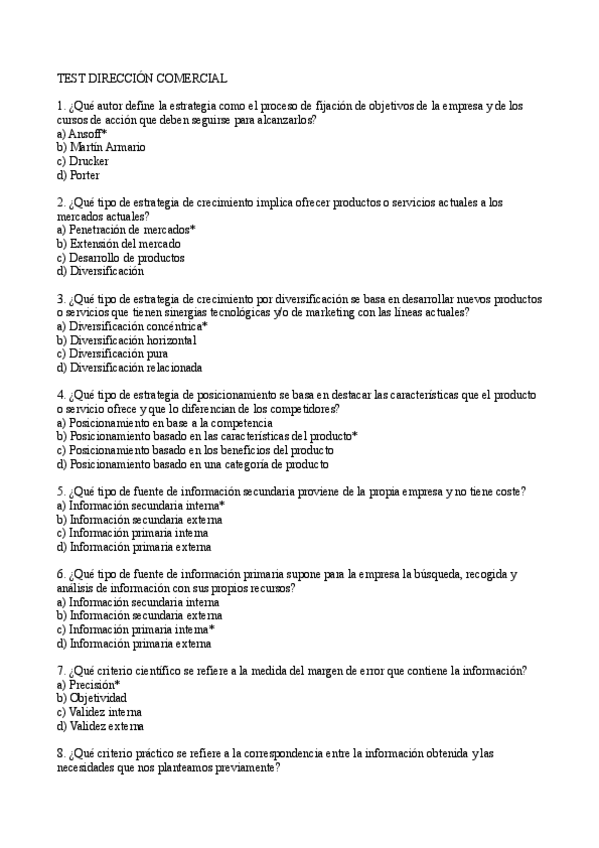 TEST DIRECCIÓN COMERCIAL

1. ¿Qué autor define la estrategia como el proceso de fijación de objetivos de la empresa y de los cursos de acción que deben seguirse para alcanzarlos?
a) Ansoff*
b) Martín Armario
c) Drucker
d) Porter

2. ¿Qué tipo de estrategia de crecimiento implica ofrecer productos o servicios actuales a los mercados actuales?
a) Penetración de mercados*
b) Extensión del mercado
c) Desarrollo de productos
d) Diversificación

3. ¿Qué tipo de estrategia de crecimiento por diversificación se basa en desarrollar nuevos productos o servicios que tienen sinergias tecnológicas y/o de marketing con las líneas actuales?
a) Diversificación concéntrica*
b) Diversificación horizontal
c) Diversificación pura
d) Diversificación relacionada

4. ¿Qué tipo de estrategia de posicionamiento se basa en destacar las características que el producto o servicio ofrece y que lo diferencian de los competidores?
a) Posicionamiento en base a la competencia
b) Posicionamiento basado en las características del producto*
c) Posicionamiento basado en los beneficios del producto
d) Posicionamiento basado en una categoría de producto

5. ¿Qué tipo de fuente de información secundaria proviene de la propia empresa y no tiene coste?
a) Información secundaria interna*
b) Información secundaria externa
c) Información primaria interna
d) Información primaria externa

6. ¿Qué tipo de fuente de información primaria supone para la empresa la búsqueda, recogida y análisis de información con sus propios recursos?
a) Información secundaria interna
b) Información secundaria externa
c) Información primaria interna*
d) Información primaria externa

7. ¿Qué criterio científico se refiere a la medida del margen de error que contiene la información?
a) Precisión*
b) Objetividad
c) Validez interna
d) Validez externa

8. ¿Qué criterio práctico se refiere a la correspondencia entre la información obtenida y las necesidades que nos planteamos previamente?